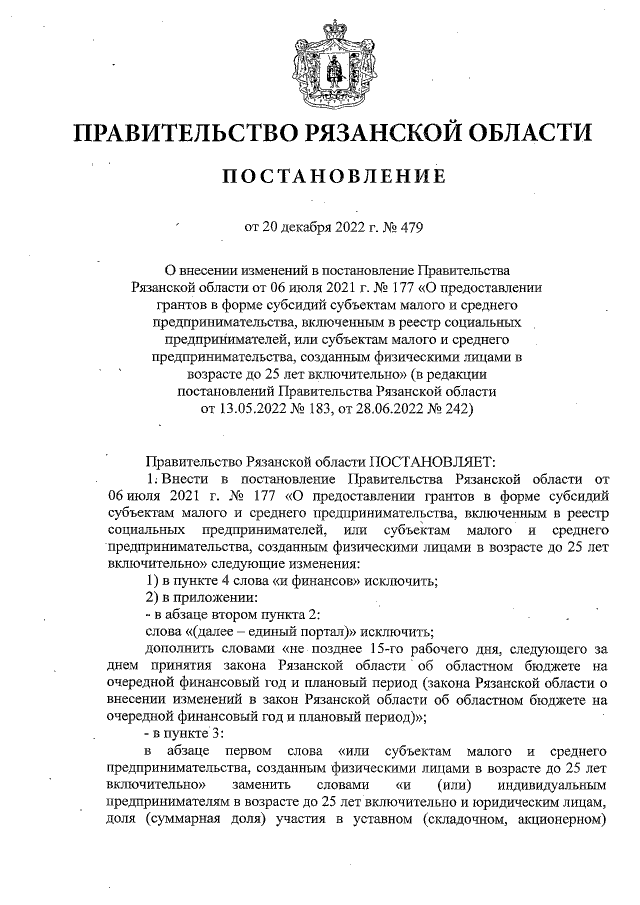 ПРАВИТЕЛЬСТВО РЯЗАНСКОЙ ОБЛАСТИ

ПОСТАНОВЛЕНИЕ

от 20 декабря 2022 г. № 479

О внесении изменений в постановление Правительства Рязанской области от 06 июля 2021 г. № 177 «О предоставлении грантов в форме субсидий субъектам малого и среднего предпринимательства, включенным в реестр социальных предпринимателей, или субъектам малого и среднего предпринимательства, созданным физическими лицами в возрасте до 25 лет включительно» (в редакции постановлений Правительства Рязанской области от 13.05.2022 № 183, от 28.06.2022 № 242)

Правительство Рязанской области ПОСТАНОВЛЯЕТ:

1. Внести в постановление Правительства Рязанской области от 06 июля 2021 г. № 177 «О предоставлении грантов в форме субсидий субъектам малого и среднего предпринимательства, включенным в реестр социальных предпринимателей, или субъектам малого и среднего предпринимательства, созданным физическими лицами в возрасте до 25 лет включительно» следующие изменения:

1) в пункте 4 слова «и финансов» исключить;

2) в приложении:

- в абзаце втором пункта 2:

слова «(далее – единый портал)» исключить;

дополнить словами «не позднее 15-го рабочего дня, следующего за днем принятия закона Рязанской области об областном бюджете на очередной финансовый год и плановый период (закона Рязанской области о внесении изменений в закон Рязанской области об областном бюджете на очередной финансовый год и плановый период)»;

- в пункте 3:

в абзаце первом слова «или субъектам малого и среднего предпринимательства, созданным физическими лицами в возрасте до 25 лет включительно» заменить словами «и (или) индивидуальным предпринимателям в возрасте до 25 лет включительно и юридическим лицам, доля (суммарная доля) участия в уставном (складочном, акционерном)